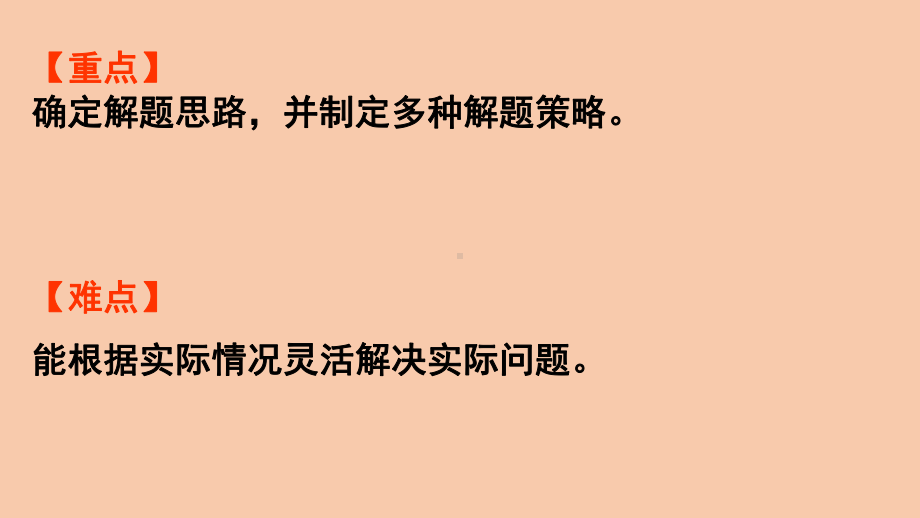 【重点】
确定解题思路，并制定多种解题策略。

【难点】
能根据实际情况灵活解决实际问题。